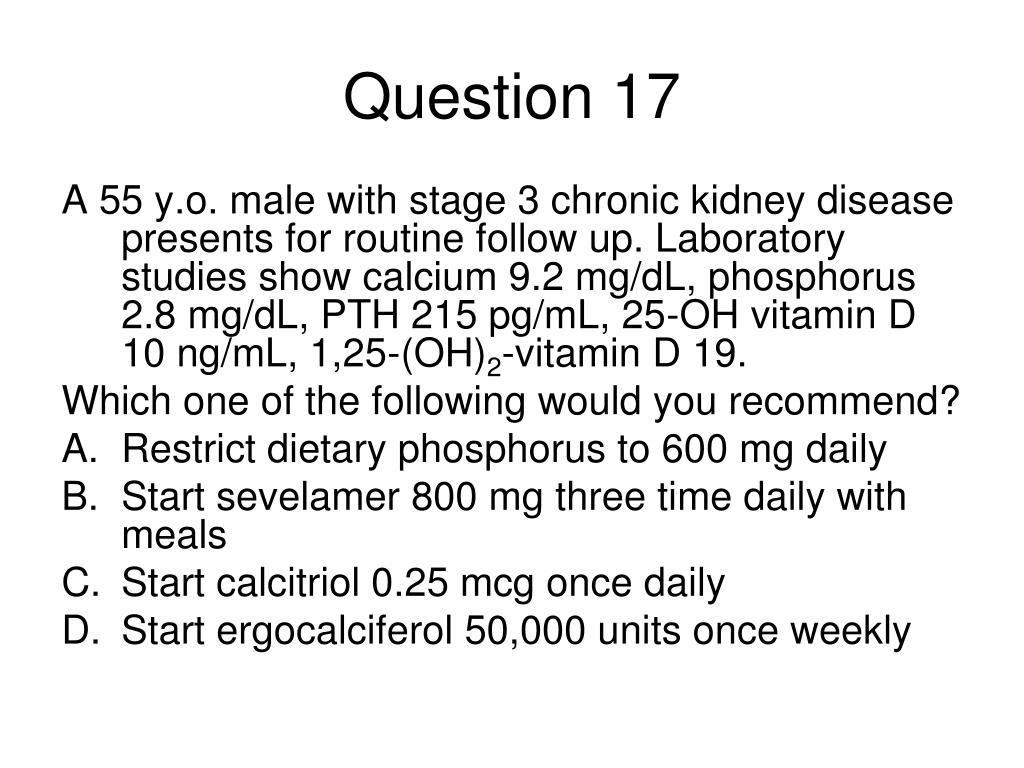 Question 17

A 55 y.o. male with stage 3 chronic kidney disease presents for routine follow up. Laboratory studies show calcium 9.2 mg/dL, phosphorus 2.8 mg/dL, PTH 215 pg/mL, 25-OH vitamin D 10 ng/mL, 1,25-$(OH)_2$-vitamin D 19.

Which one of the following would you recommend?

A. Restrict dietary phosphorus to 600 mg daily

B. Start sevelamer 800 mg three time daily with meals

C. Start calcitriol 0.25 mcg once daily

D. Start ergocalciferol 50,000 units once weekly